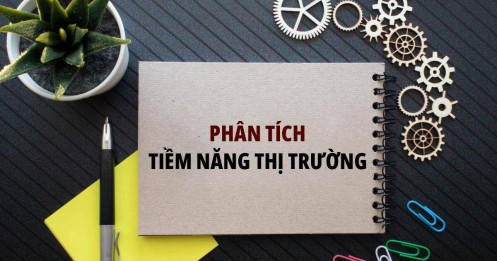 PHÂN TÍCH
TIỀM NĂNG THỊ TRƯỜNG